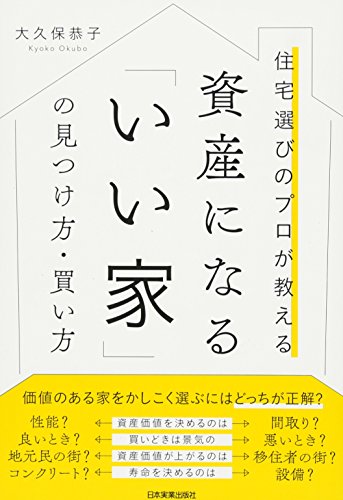 大久保恭子
Kyoko Okubo

住宅選びのプロが教える

資産になる「いい家」の見つけ方・買い方

価値のある家をかしこく選ぶにはどっちが正解?

性能? ← 資産価値を決めるのは → 間取り?
良いとき? ← 買いどきは景気の → 悪いとき?
地元民の街? ← 資産価値が上がるのは → 移住者の街?
コンクリート? ← 寿命を決めるのは → 設備?

日本実業出版社